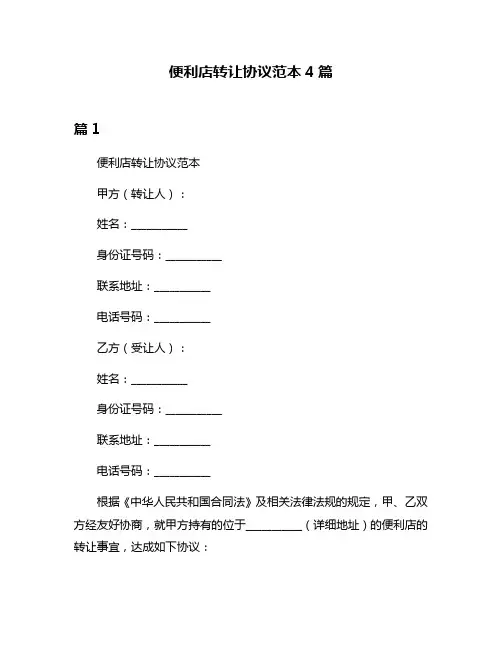 便利店转让协议范本 4 篇

篇 1

便利店转让协议范本

甲方（转让人）：

姓名：__________

身份证号码：__________

联系地址：__________

电话号码：__________

乙方（受让人）：

姓名：__________

身份证号码：__________

联系地址：__________

电话号码：__________

根据《中华人民共和国合同法》及相关法律法规的规定，甲、乙双方经友好协商，就甲方持有的位于__________（详细地址）的便利店的转让事宜，达成如下协议：